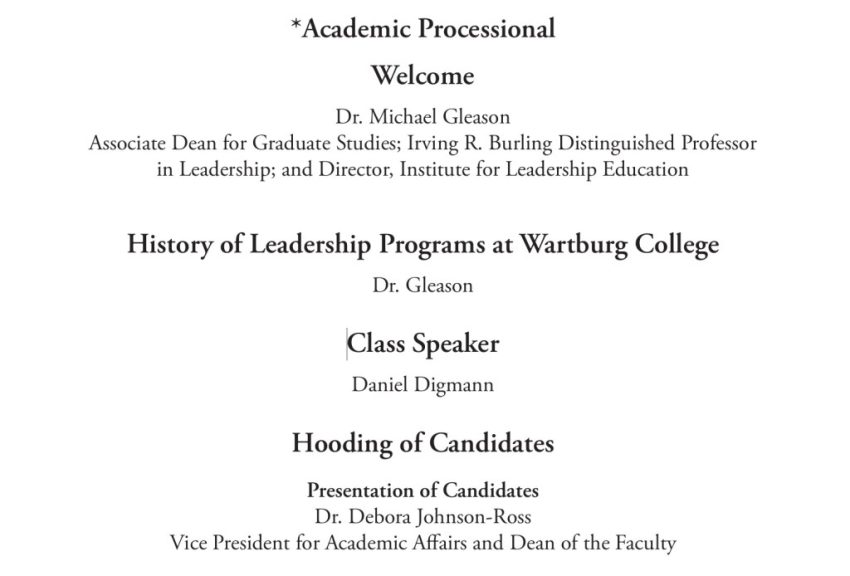 *Academic Processional

Welcome

Dr. Michael Gleason
Associate Dean for Graduate Studies; Irving R. Burling Distinguished Professor in Leadership; and Director, Institute for Leadership Education

History of Leadership Programs at Wartburg College

Dr. Gleason

Class Speaker

Daniel Digmann

Hooding of Candidates

Presentation of Candidates
Dr. Debora Johnson-Ross
Vice President for Academic Affairs and Dean of the Faculty